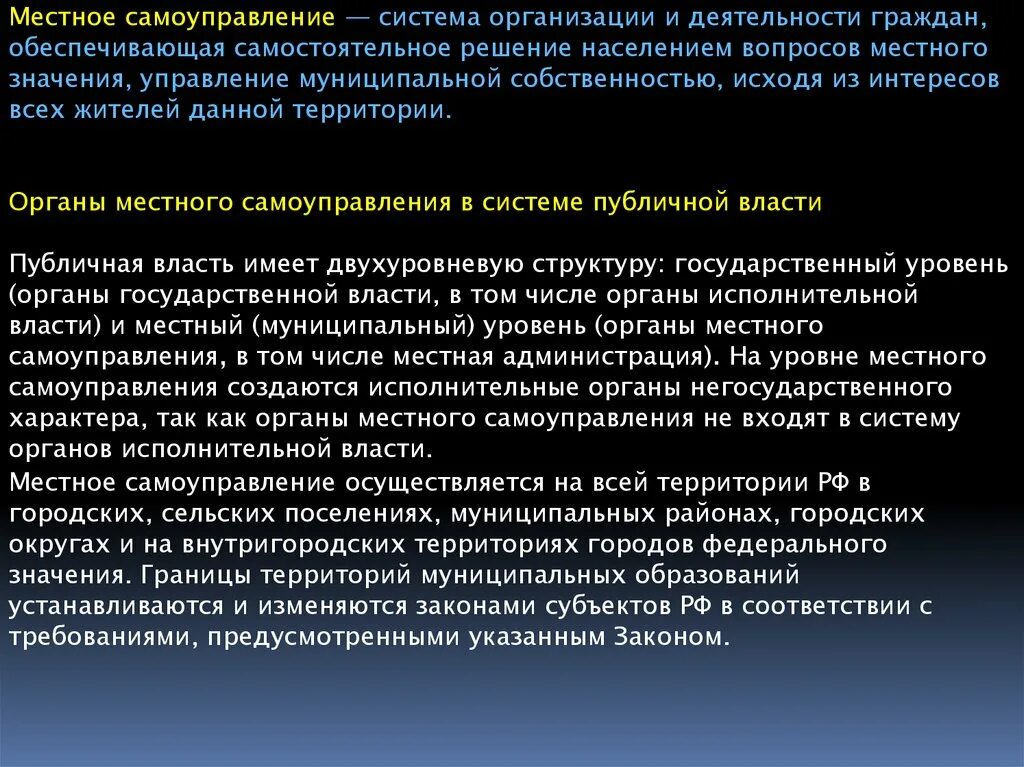 Местное самоуправление — система организации и деятельности граждан, обеспечивающая самостоятельное решение населением вопросов местного значения, управление муниципальной собственностью, исходя из интересов всех жителей данной территории.

Органы местного самоуправления в системе публичной власти

Публичная власть имеет двухуровневую структуру: государственный уровень (органы государственной власти, в том числе органы исполнительной власти) и местный (муниципальный) уровень (органы местного самоуправления, в том числе местная администрация). На уровне местного самоуправления создаются исполнительные органы негосударственного характера, так как органы местного самоуправления не входят в систему органов исполнительной власти.

Местное самоуправление осуществляется на всей территории РФ в городских, сельских поселениях, муниципальных районах, городских округах и на внутригородских территориях городов федерального значения. Границы территорий муниципальных образований устанавливаются и изменяются законами субъектов РФ в соответствии с требованиями, предусмотренными указанным Законом.